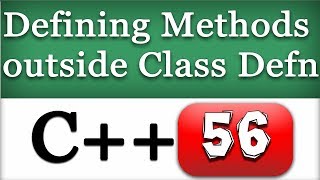 Defining Methods outside Class Defn

C++ 56